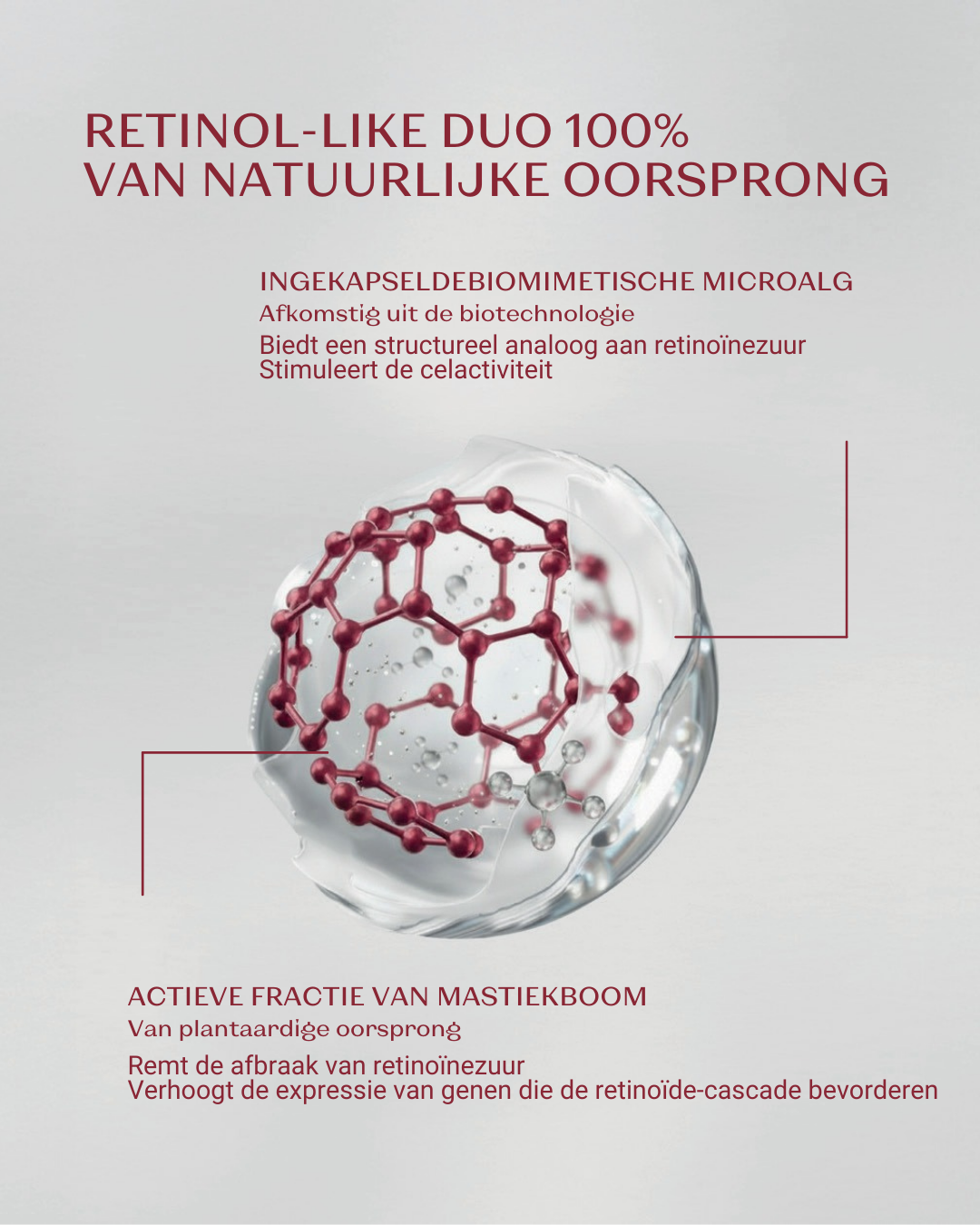 RETINOL-LIKE DUO 100%
VAN NATUURLIJKE OORSPRONG

INGEKAPSELDEBIOMIMETISCHE MICROALG

Afkomstig uit de biotechnologie

Biedt een structureel analoog aan retinoïnezuur
Stimuleert de celactiviteit

ACTIEVE FRACTIE VAN MASTIEKBOOM

Van plantaardige oorsprong

Remt de afbraak van retinoïnezuur
Verhoogt de expressie van genen die de retinoïde-cascade bevorderen